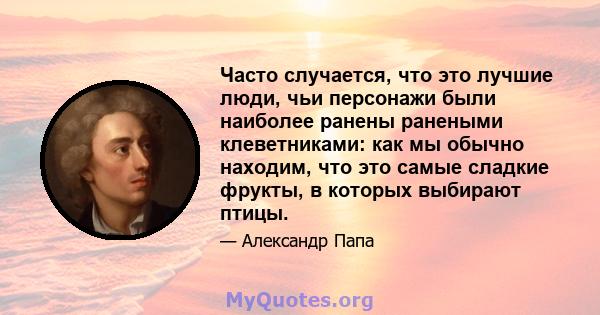 Часто случается, что это лучшие люди, чьи персонажи были наиболее ранены ранеными клеветниками: как мы обычно находим, что это самые сладкие фрукты, в которых выбирают птицы.

— Александр Папа

MyQuotes.org